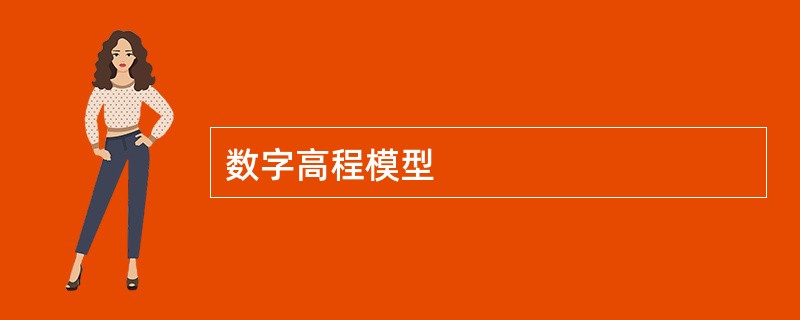 数字高程模型